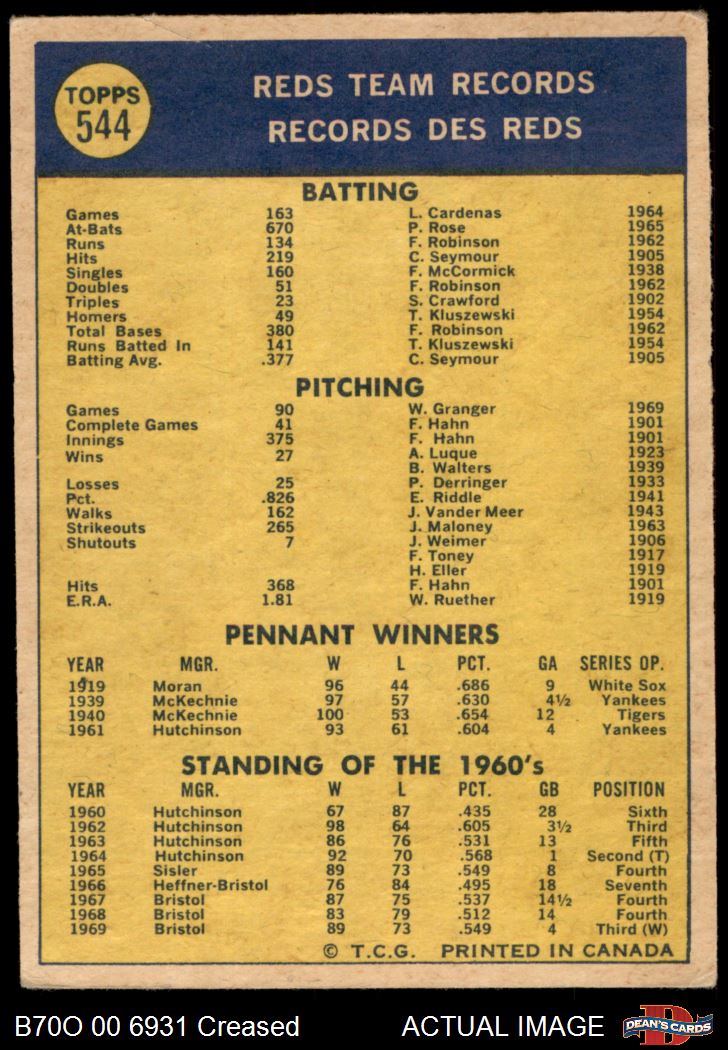 TOPPS 544

REDS TEAM RECORDS
RECORDS DES REDS

BATTING

| | | | |
|---|---|---|---|
| Games | 163 | L. Cardenas | 1964 |
| At-Bats | 670 | P. Rose | 1965 |
| Runs | 134 | F. Robinson | 1962 |
| Hits | 219 | C. Seymour | 1905 |
| Singles | 160 | F. McCormick | 1938 |
| Doubles | 51 | F. Robinson | 1962 |
| Triples | 23 | S. Crawford | 1902 |
| Homers | 49 | T. Kluszewski | 1954 |
| Total Bases | 380 | F. Robinson | 1962 |
| Runs Batted In | 141 | T. Kluszewski | 1954 |
| Batting Avg. | .377 | C. Seymour | 1905 |

PITCHING

| | | | |
|---|---|---|---|
| Games | 90 | W. Granger | 1969 |
| Complete Games | 41 | F. Hahn | 1901 |
| Innings | 375 | F. Hahn | 1901 |
| Wins | 27 | A. Luque | 1923 |
| | | B. Walters | 1939 |
| Losses | 25 | P. Derringer | 1933 |
| Pct. | .826 | E. Riddle | 1941 |
| Walks | 162 | J. Vander Meer | 1943 |
| Strikeouts | 265 | J. Maloney | 1963 |
| Shutouts | 7 | J. Weimer | 1906 |
| | | F. Toney | 1917 |
| | | H. Eller | 1919 |
| Hits | 368 | F. Hahn | 1901 |
| E.R.A. | 1.81 | W. Ruether | 1919 |

PENNANT WINNERS

| YEAR | MGR. | W | L | PCT. | GA | SERIES OP. |
|---|---|---|---|---|---|---|
| 1919 | Moran | 96 | 44 | .686 | 9 | White Sox |
| 1939 | McKechnie | 97 | 57 | .630 | 4½ | Yankees |
| 1940 | McKechnie | 100 | 53 | .654 | 12 | Tigers |
| 1961 | Hutchinson | 93 | 61 | .604 | 4 | Yankees |

STANDING OF THE 1960's

| YEAR | MGR. | W | L | PCT. | GB | POSITION |
|---|---|---|---|---|---|---|
| 1960 | Hutchinson | 67 | 87 | .435 | 28 | Sixth |
| 1962 | Hutchinson | 98 | 64 | .605 | 3½ | Third |
| 1963 | Hutchinson | 86 | 76 | .531 | 13 | Fifth |
| 1964 | Hutchinson | 92 | 70 | .568 | 1 | Second (T) |
| 1965 | Sisler | 89 | 73 | .549 | 8 | Fourth |
| 1966 | Heffner-Bristol | 76 | 84 | .495 | 18 | Seventh |
| 1967 | Bristol | 87 | 75 | .537 | 14½ | Fourth |
| 1968 | Bristol | 83 | 79 | .512 | 14 | Fourth |
| 1969 | Bristol | 89 | 73 | .549 | 4 | Third (W) |

© T.C.G. PRINTED IN CANADA

B70O 00 6931 Creased ACTUAL IMAGE DEAN'S CARDS